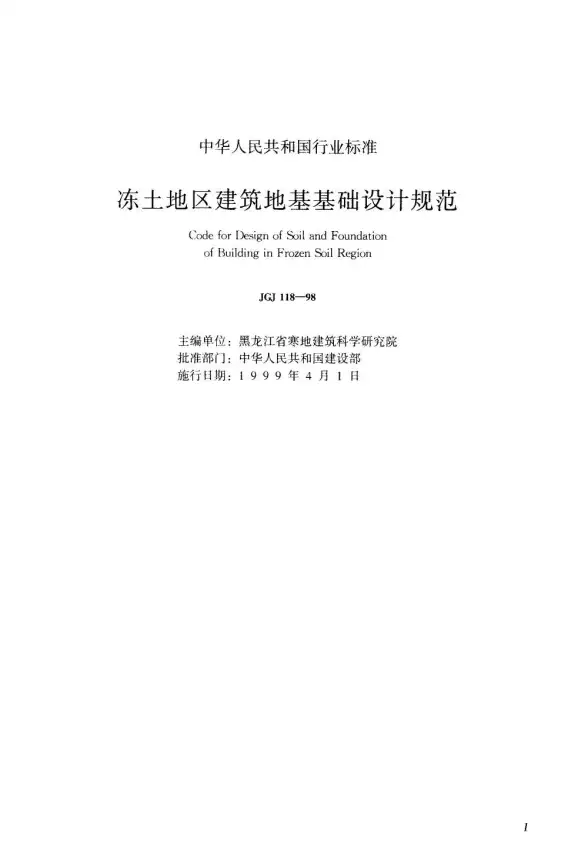 中华人民共和国行业标准

冻土地区建筑地基基础设计规范

Code for Design of Soil and Foundation of Building in Frozen Soil Region

JGJ 118—98

主编单位：黑龙江省寒地建筑科学研究院
批准部门：中华人民共和国建设部
施行日期：1 9 9 9 年 4 月 1 日

1